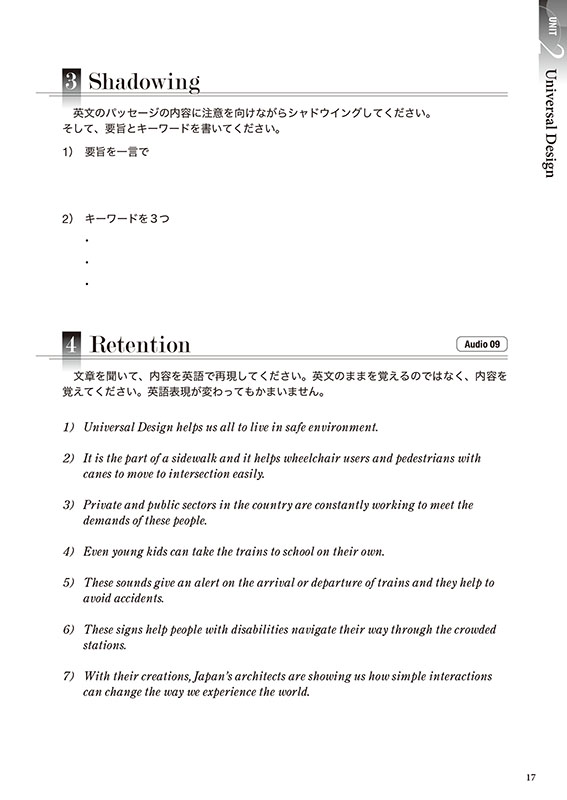 UNIT 2 Universal Design

3 Shadowing

英文のパッセージの内容に注意を向けながらシャドウイングしてください。そして、要旨とキーワードを書いてください。

1) 要旨を一言で

2) キーワードを３つ
・
・
・

4 Retention

Audio 09

文章を聞いて、内容を英語で再現してください。英文のままを覚えるのではなく、内容を覚えてください。英語表現が変わってもかまいません。

1) Universal Design helps us all to live in safe environment.

2) It is the part of a sidewalk and it helps wheelchair users and pedestrians with canes to move to intersection easily.

3) Private and public sectors in the country are constantly working to meet the demands of these people.

4) Even young kids can take the trains to school on their own.

5) These sounds give an alert on the arrival or departure of trains and they help to avoid accidents.

6) These signs help people with disabilities navigate their way through the crowded stations.

7) With their creations, Japan's architects are showing us how simple interactions can change the way we experience the world.

17